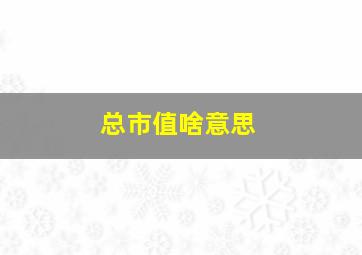 总市值啥意思